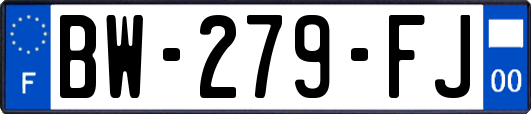 F
BW-279-FJ
00